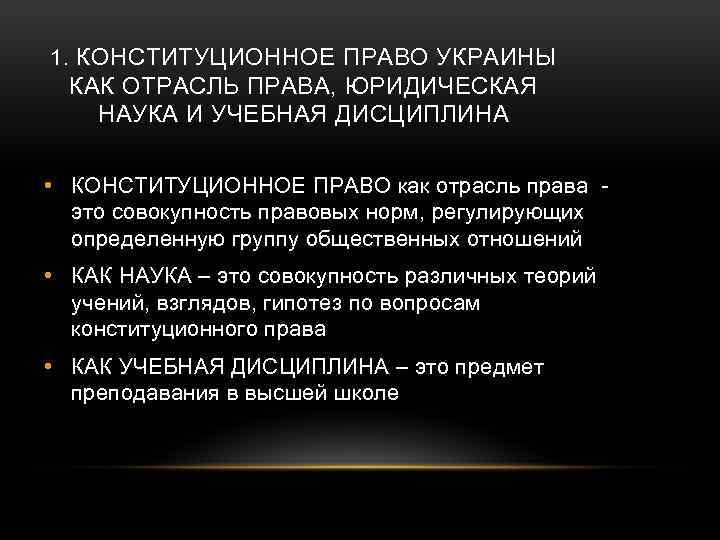 1. КОНСТИТУЦИОННОЕ ПРАВО УКРАИНЫ КАК ОТРАСЛЬ ПРАВА, ЮРИДИЧЕСКАЯ НАУКА И УЧЕБНАЯ ДИСЦИПЛИНА

• КОНСТИТУЦИОННОЕ ПРАВО как отрасль права - это совокупность правовых норм, регулирующих определенную группу общественных отношений

• КАК НАУКА – это совокупность различных теорий учений, взглядов, гипотез по вопросам конституционного права

• КАК УЧЕБНАЯ ДИСЦИПЛИНА – это предмет преподавания в высшей школе